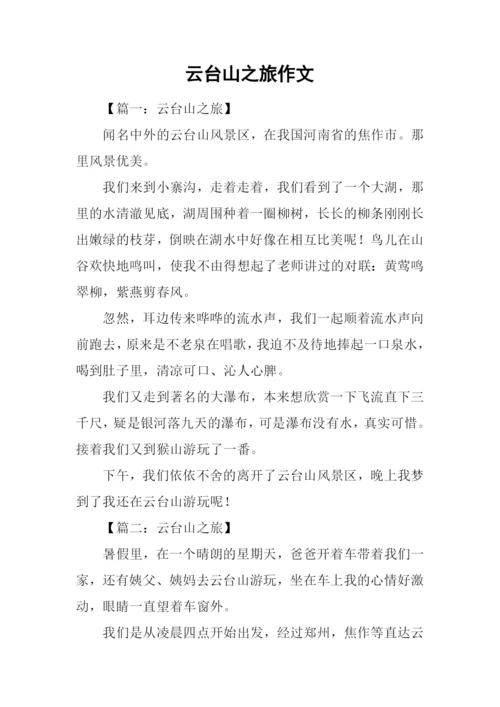 云台山之旅作文

【篇一：云台山之旅】

闻名中外的云台山风景区，在我国河南省的焦作市。那里风景优美。

我们来到小寨沟，走着走着，我们看到了一个大湖，那里的水清澈见底，湖周围种着一圈柳树，长长的柳条刚刚长出嫩绿的枝芽，倒映在湖水中好像在相互比美呢！鸟儿在山谷欢快地鸣叫，使我不由得想起了老师讲过的对联：黄莺鸣翠柳，紫燕剪春风。

忽然，耳边传来哗哗的流水声，我们一起顺着流水声向前跑去，原来是不老泉在唱歌，我迫不及待地捧起一口泉水，喝到肚子里，清凉可口、沁人心脾。

我们又走到著名的大瀑布，本来想欣赏一下飞流直下三千尺，疑是银河落九天的瀑布，可是瀑布没有水，真实可惜。接着我们又到猴山游玩了一番。

下午，我们依依不舍的离开了云台山风景区，晚上我梦到了我还在云台山游玩呢！

【篇二：云台山之旅】

暑假里，在一个晴朗的星期天，爸爸开着车带着我们一家，还有姨父、姨妈去云台山游玩，坐在车上我的心情好激动，眼睛一直望着车窗外。

我们是从凌晨四点开始出发，经过郑州，焦作等直达云